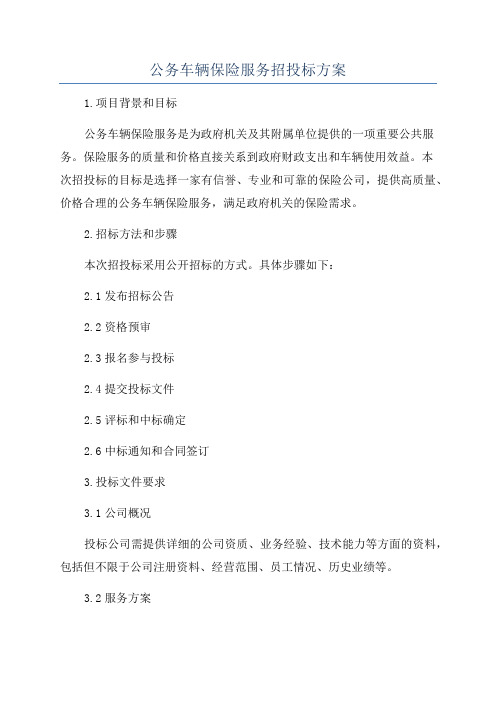 公务车辆保险服务招投标方案

1.项目背景和目标

公务车辆保险服务是为政府机关及其附属单位提供的一项重要公共服务。保险服务的质量和价格直接关系到政府财政支出和车辆使用效益。本次招投标的目标是选择一家有信誉、专业和可靠的保险公司，提供高质量、价格合理的公务车辆保险服务，满足政府机关的保险需求。

2.招标方法和步骤

本次招投标采用公开招标的方式。具体步骤如下：

2.1 发布招标公告

2.2 资格预审

2.3 报名参与投标

2.4 提交投标文件

2.5 评标和中标确定

2.6 中标通知和合同签订

3.投标文件要求

3.1 公司概况

投标公司需提供详细的公司资质、业务经验、技术能力等方面的资料，包括但不限于公司注册资料、经营范围、员工情况、历史业绩等。

3.2 服务方案